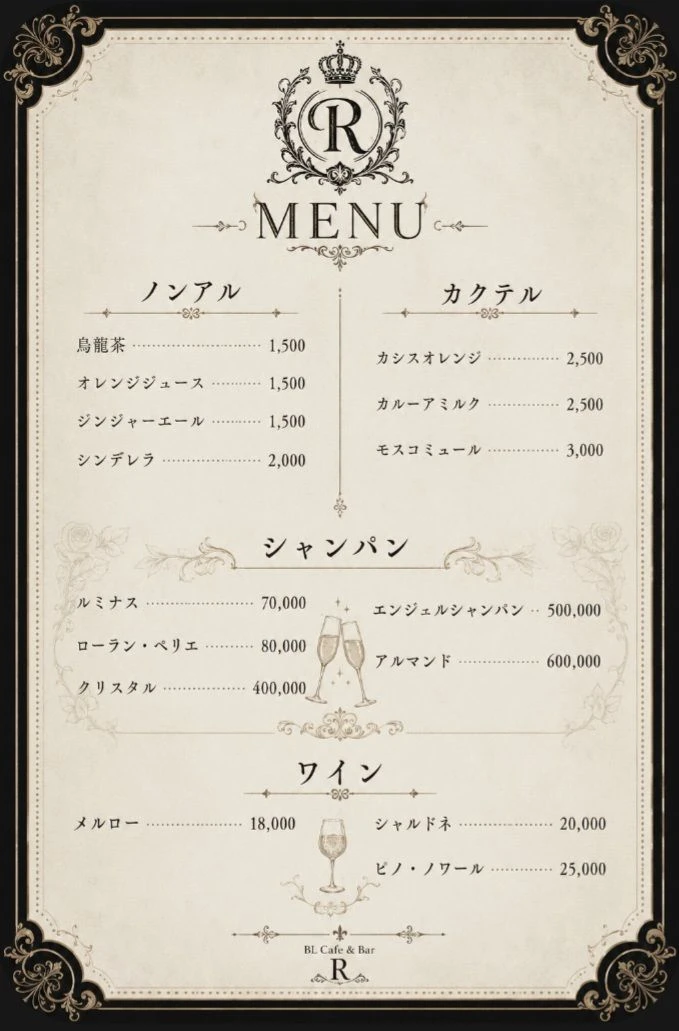 R

MENU

ノンアル

烏龍茶 1,500
オレンジジュース 1,500
ジンジャーエール 1,500
シンデレラ 2,000

カクテル

カシスオレンジ 2,500
カルーアミルク 2,500
モスコミュール 3,000

シャンパン

ルミナス 70,000
ローラン・ペリエ 80,000
クリスタル 400,000

エンジェルシャンパン 500,000
アルマンド 600,000

ワイン

メルロー 18,000

シャルドネ 20,000
ピノ・ノワール 25,000

BL Cafe & Bar
R